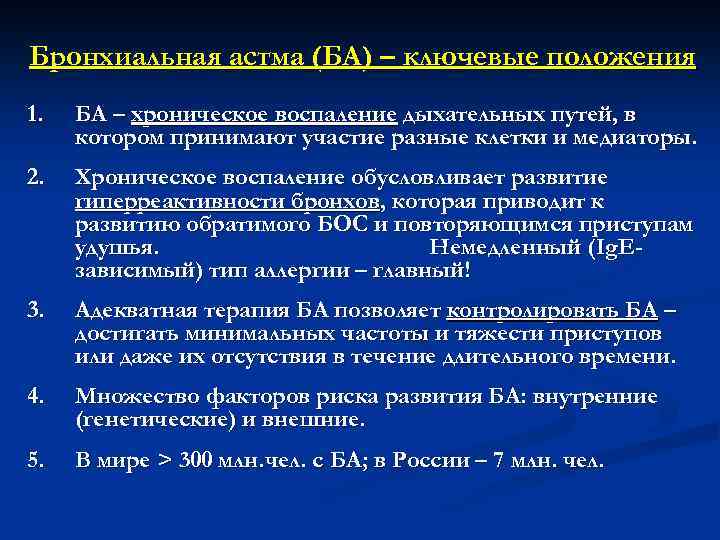 Бронхиальная астма (БА) – ключевые положения

1. БА – хроническое воспаление дыхательных путей, в котором принимают участие разные клетки и медиаторы.

2. Хроническое воспаление обусловливает развитие гиперреактивности бронхов, которая приводит к развитию обратимого БОС и повторяющимся приступам удушья. Немедленный (IgE-зависимый) тип аллергии – главный!

3. Адекватная терапия БА позволяет контролировать БА – достигать минимальных частоты и тяжести приступов или даже их отсутствия в течение длительного времени.

4. Множество факторов риска развития БА: внутренние (генетические) и внешние.

5. В мире > 300 млн.чел. с БА; в России – 7 млн. чел.